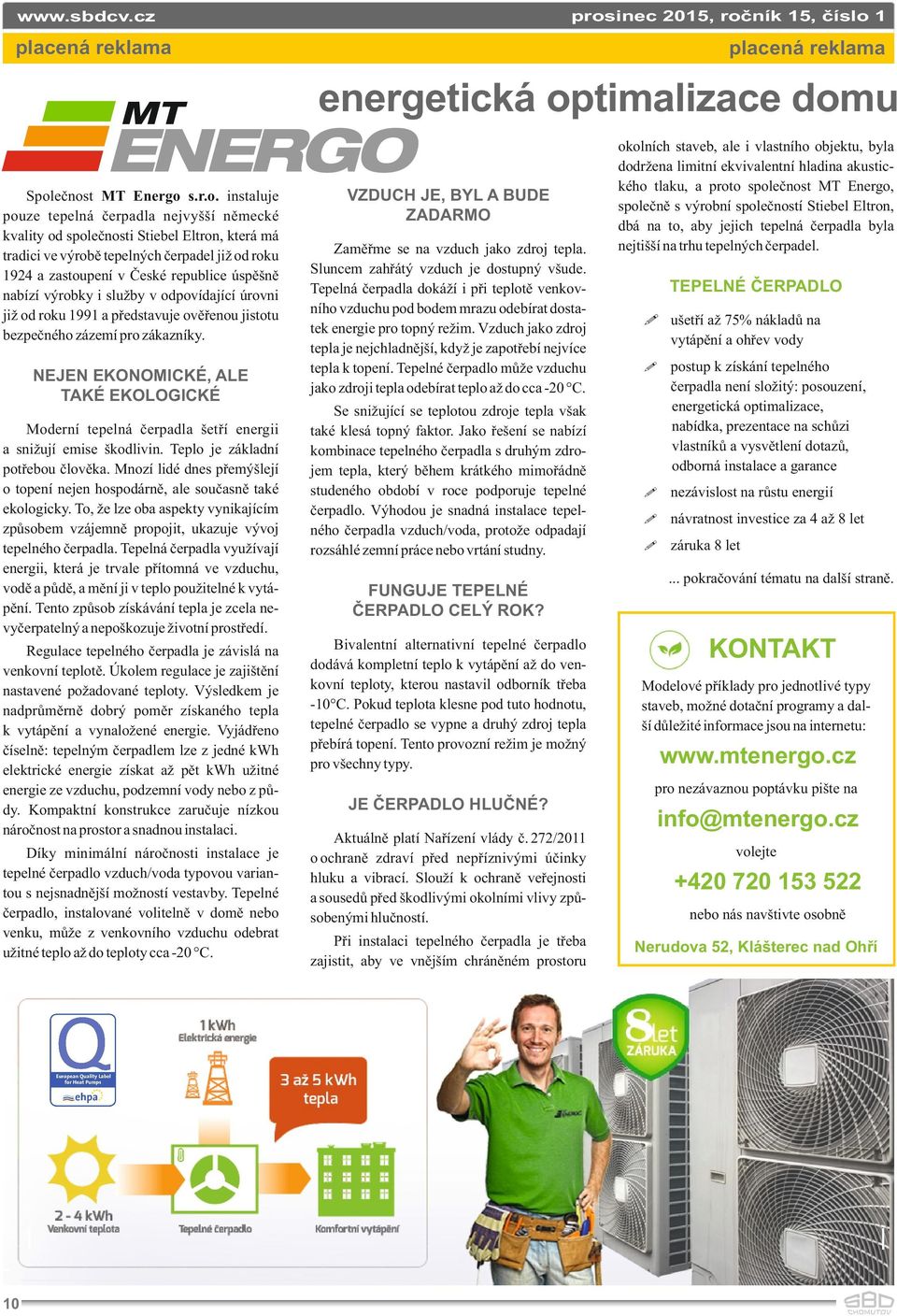 www.sbdcv.cz prosinec 2015, ročník 15, číslo 1

placená reklama placená reklama

MT ENERGO

energetická optimalizace domu

Společnost MT Energo s.r.o. instaluje pouze tepelná čerpadla nejvyšší německé kvality od společnosti Stiebel Eltron, která má tradici ve výrobě tepelných čerpadel již od roku 1924 a zastoupení v České republice úspěšně nabízí výrobky i služby v odpovídající úrovni již od roku 1991 a představuje ověřenou jistotu bezpečného zázemí pro zákazníky.

NEJEN EKONOMICKÉ, ALE TAKÉ EKOLOGICKÉ

Moderní tepelná čerpadla šetří energii a snižují emise škodlivin. Teplo je základní potřebou člověka. Mnozí lidé dnes přemýšlejí o topení nejen hospodárně, ale současně také ekologicky. To, že lze oba aspekty vynikajícím způsobem vzájemně propojit, ukazuje vývoj tepelného čerpadla. Tepelná čerpadla využívají energii, která je trvale přítomná ve vzduchu, vodě a půdě, a mění ji v teplo použitelné k vytápění. Tento způsob získávání tepla je zcela nevyčerpatelný a nepoškozuje životní prostředí.

Regulace tepelného čerpadla je závislá na venkovní teplotě. Úkolem regulace je zajištění nastavené požadované teploty. Výsledkem je nadprůměrně dobrý poměr získaného tepla k vytápění a vynaložené energie. Vyjádřeno číselně: tepelným čerpadlem lze z jedné kWh elektrické energie získat až pět kWh užitné energie ze vzduchu, podzemní vody nebo z půdy. Kompaktní konstrukce zaručuje nízkou náročnost na prostor a snadnou instalaci.

Díky minimální náročnosti instalace je tepelné čerpadlo vzduch/voda typovou variantou s nejsnadnější možností vestavby. Tepelné čerpadlo, instalované volitelně v domě nebo venku, může z venkovního vzduchu odebrat užitné teplo až do teploty cca -20 °C.

VZDUCH JE, BYL A BUDE ZADARMO

Zaměřme se na vzduch jako zdroj tepla. Sluncem zahřátý vzduch je dostupný všude. Tepelná čerpadla dokáží i při teplotě venkovního vzduchu pod bodem mrazu odebírat dostatek energie pro topný režim. Vzduch jako zdroj tepla je nejchladnější, když je zapotřebí nejvíce tepla k topení. Tepelné čerpadlo může vzduchu jako zdroji tepla odebírat teplo až do cca -20 °C.

Se snižující se teplotou zdroje tepla však také klesá topný faktor. Jako řešení se nabízí kombinace tepelného čerpadla s druhým zdrojem tepla, který během krátkého mimořádně studeného období v roce podporuje tepelné čerpadlo. Výhodou je snadná instalace tepelného čerpadla vzduch/voda, protože odpadají rozsáhlé zemní práce nebo vrtání studny.

FUNGUJE TEPELNÉ ČERPADLO CELÝ ROK?

Bivalentní alternativní tepelné čerpadlo dodává kompletní teplo k vytápění až do venkovní teploty, kterou nastavil odborník třeba -10°C. Pokud teplota klesne pod tuto hodnotu, tepelné čerpadlo se vypne a druhý zdroj tepla přebírá topení. Tento provozní režim je možný pro všechny typy.

JE ČERPADLO HLUČNÉ?

Aktuálně platí Nařízení vlády č. 272/2011 o ochraně zdraví před nepříznivými účinky hluku a vibrací. Slouží k ochraně veřejnosti a sousedů před škodlivými okolními vlivy způsobenými hlučností.

Při instalaci tepelného čerpadla je třeba zajistit, aby ve vnějším chráněném prostoru okolních staveb, ale i vlastního objektu, byla dodržena limitní ekvivalentní hladina akustického tlaku, a proto společnost MT Energo, společně s výrobní společností Stiebel Eltron, dbá na to, aby jejich tepelná čerpadla byla nejtišší na trhu tepelných čerpadel.

TEPELNÉ ČERPADLO

ušetří až 75% nákladů na vytápění a ohřev vody

postup k získání tepelného čerpadla není složitý: posouzení, energetická optimalizace, nabídka, prezentace na schůzi vlastníků a vysvětlení dotazů, odborná instalace a garance

nezávislost na růstu energií

návratnost investice za 4 až 8 let

záruka 8 let

... pokračování tématu na další straně.

KONTAKT

Modelové příklady pro jednotlivé typy staveb, možné dotační programy a další důležité informace jsou na internetu:

www.mtenergo.cz

pro nezávaznou poptávku pište na

info@mtenergo.cz

volejte

+420 720 153 522

nebo nás navštivte osobně

Nerudova 52, Klášterec nad Ohří

European Quality Label for Heat Pumps
ehpa

1 kWh
Elektrická energie

3 až 5 kWh
tepla

2 - 4 kWh
Venkovní teplota

Tepelné čerpadlo

Komfortní vytápění

8 let
ZÁRUKA

10

SBD CHOMUTOV